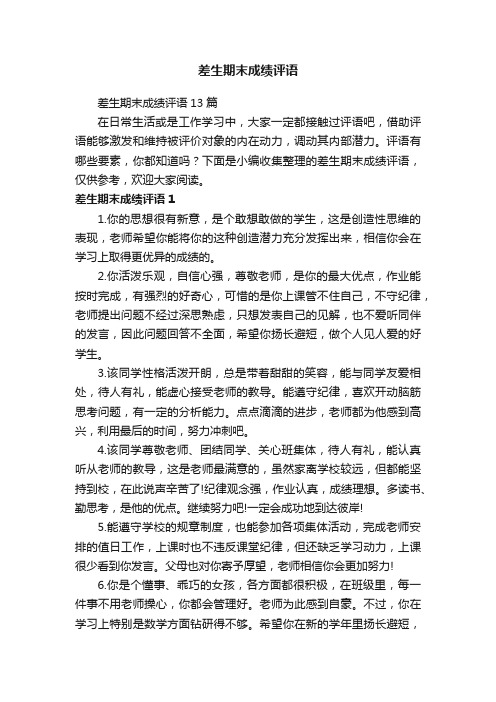 差生期末成绩评语

差生期末成绩评语 13 篇

在日常生活或是工作学习中，大家一定都接触过评语吧，借助评语能够激发和维持被评价对象的内在动力，调动其内部潜力。评语有哪些要素，你都知道吗？下面是小编收集整理的差生期末成绩评语，仅供参考，欢迎大家阅读。

差生期末成绩评语 1

1.你的思想很有新意，是个敢想敢做的学生，这是创造性思维的表现，老师希望你能将你的这种创造潜力充分发挥出来，相信你会在学习上取得更优异的成绩的。

2.你活泼乐观，自信心强，尊敬老师，是你的最大优点，作业能按时完成，有强烈的好奇心，可惜的是你上课管不住自己，不守纪律，老师提出问题不经过深思熟虑，只想发表自己的见解，也不爱听同伴的发言，因此问题回答不全面，希望你扬长避短，做个人见人爱的好学生。

3.该同学性格活泼开朗，总是带着甜甜的笑容，能与同学友爱相处，待人有礼，能虚心接受老师的教导。能遵守纪律，喜欢开动脑筋思考问题，有一定的分析能力。点点滴滴的进步，老师都为他感到高兴，利用最后的时间，努力冲刺吧。

4.该同学尊敬老师、团结同学、关心班集体，待人有礼，能认真听从老师的教导，这是老师最满意的，虽然家离学校较远，但都能坚持到校，在此说声辛苦了!纪律观念强，作业认真，成绩理想。多读书、勤思考，是他的优点。继续努力吧!一定会成功地到达彼岸!

5.能遵守学校的规章制度，也能参加各项集体活动，完成老师安排的值日工作，上课时也不违反课堂纪律，但还缺乏学习动力，上课很少看到你发言。父母也对你寄予厚望，老师相信你会更加努力!

6.你是个懂事、乖巧的女孩，各方面都很积极，在班级里，每一件事不用老师操心，你都会管理好。老师为此感到自豪。不过，你在学习上特别是数学方面钻研得不够。希望你在新的学年里扬长避短，